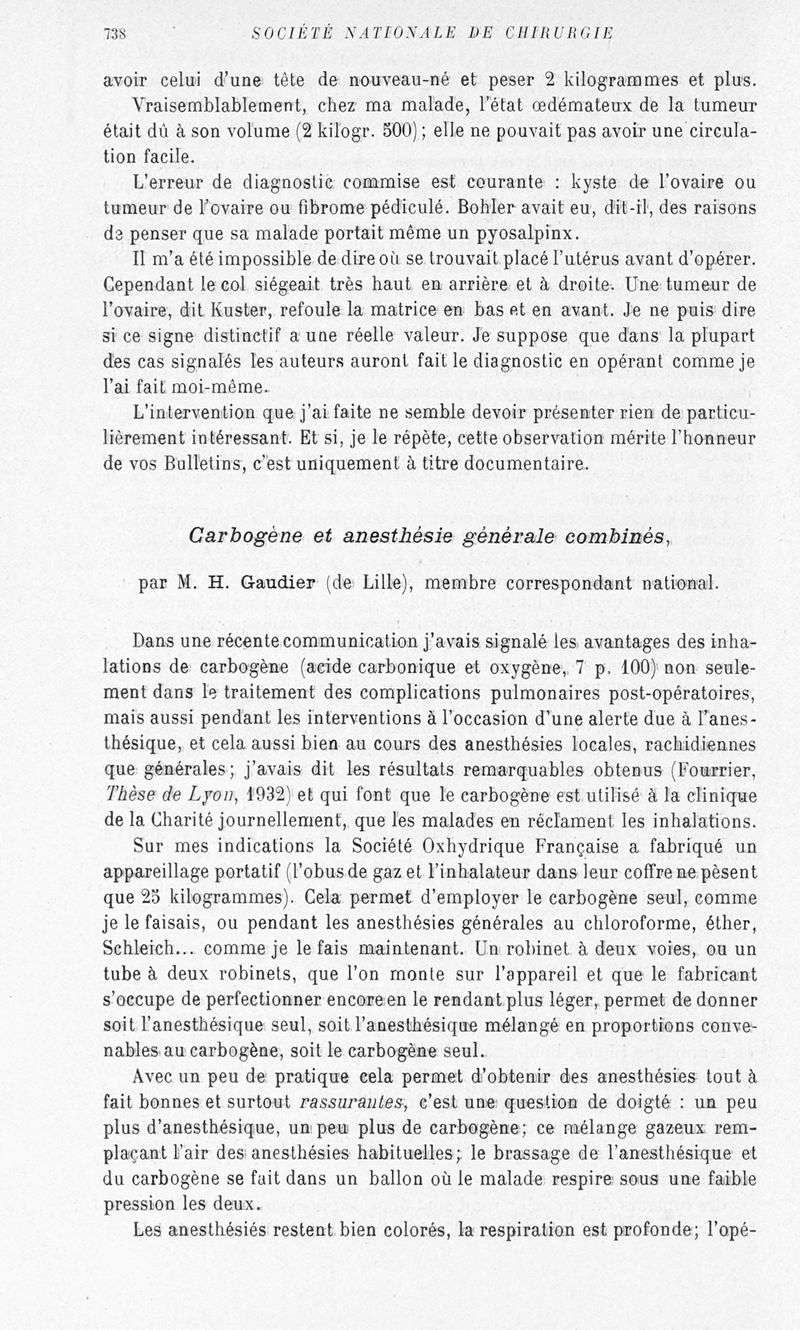 738 SOCIÉTÉ NATIONALE DE CHIRURGIE

avoir celui d'une tête de nouveau-né et peser 2 kilogrammes et plus.

Vraisemblablement, chez ma malade, l'état œdémateux de la tumeur était dû à son volume (2 kilogr. 500); elle ne pouvait pas avoir une circulation facile.

L'erreur de diagnostic commise est courante : kyste de l'ovaire ou tumeur de l'ovaire ou fibrome pédiculé. Bohler avait eu, dit-il, des raisons de penser que sa malade portait même un pyosalpinx.

Il m'a été impossible de dire où se trouvait placé l'utérus avant d'opérer. Cependant le col siégeait très haut en arrière et à droite. Une tumeur de l'ovaire, dit Kuster, refoule la matrice en bas et en avant. Je ne puis dire si ce signe distinctif a une réelle valeur. Je suppose que dans la plupart des cas signalés les auteurs auront fait le diagnostic en opérant comme je l'ai fait moi-même.

L'intervention que j'ai faite ne semble devoir présenter rien de particulièrement intéressant. Et si, je le répète, cette observation mérite l'honneur de vos Bulletins, c'est uniquement à titre documentaire.

Carbogène et anesthésie générale combinés,

par M. H. Gaudier (de Lille), membre correspondant national.

Dans une récente communication j'avais signalé les avantages des inhalations de carbogène (acide carbonique et oxygène, 7 p. 100) non seulement dans le traitement des complications pulmonaires post-opératoires, mais aussi pendant les interventions à l'occasion d'une alerte due à l'anesthésique, et cela aussi bien au cours des anesthésies locales, rachidiennes que générales; j'avais dit les résultats remarquables obtenus (Fourrier, Thèse de Lyon, 1932) et qui font que le carbogène est utilisé à la clinique de la Charité journellement, que les malades en réclament les inhalations.

Sur mes indications la Société Oxhydrique Française a fabriqué un appareillage portatif (l'obus de gaz et l'inhalateur dans leur coffre ne pèsent que 25 kilogrammes). Cela permet d'employer le carbogène seul, comme je le faisais, ou pendant les anesthésies générales au chloroforme, éther, Schleich... comme je le fais maintenant. Un robinet à deux voies, ou un tube à deux robinets, que l'on monte sur l'appareil et que le fabricant s'occupe de perfectionner encore en le rendant plus léger, permet de donner soit l'anesthésique seul, soit l'anesthésique mélangé en proportions convenables au carbogène, soit le carbogène seul.

Avec un peu de pratique cela permet d'obtenir des anesthésies tout à fait bonnes et surtout rassurantes, c'est une question de doigté : un peu plus d'anesthésique, un peu plus de carbogène; ce mélange gazeux remplaçant l'air des anesthésies habituelles; le brassage de l'anesthésique et du carbogène se fait dans un ballon où le malade respire sous une faible pression les deux.

Les anesthésiés restent bien colorés, la respiration est profonde; l'opé-